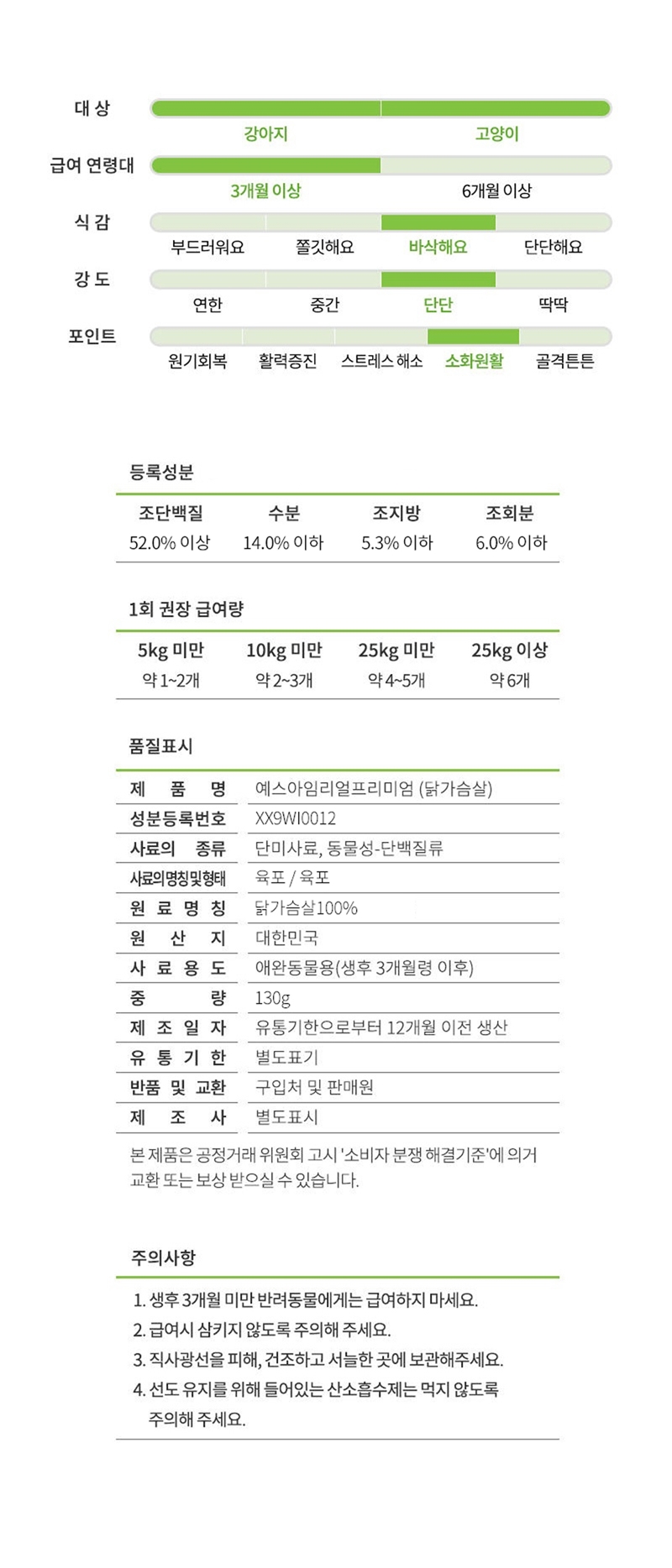 대 상

강아지 고양이

급여 연령대

3개월 이상 6개월 이상

식 감

부드러워요 쫄깃해요 바삭해요 단단해요

강 도

연한 중간 단단 딱딱

포인트

원기회복 활력증진 스트레스 해소 소화원활 골격튼튼

등록성분

| 조단백질 | 수분 | 조지방 | 조회분 |
|---|---|---|---|
| 52.0% 이상 | 14.0% 이하 | 5.3% 이하 | 6.0% 이하 |

1회 권장 급여량

| 5kg 미만 | 10kg 미만 | 25kg 미만 | 25kg 이상 |
|---|---|---|---|
| 약 1~2개 | 약 2~3개 | 약 4~5개 | 약 6개 |

품질표시

| 제 품 명 | 예스아임리얼프리미엄 (닭가슴살) |
|---|---|
| 성분등록번호 | XX9WI0012 |
| 사료의 종류 | 단미사료, 동물성-단백질류 |
| 사료의명칭및형태 | 육포 / 육포 |
| 원 료 명 칭 | 닭가슴살100% |
| 원 산 지 | 대한민국 |
| 사 료 용 도 | 애완동물용(생후 3개월령 이후) |
| 중 량 | 130g |
| 제 조 일 자 | 유통기한으로부터 12개월 이전 생산 |
| 유 통 기 한 | 별도표기 |
| 반품 및 교환 | 구입처 및 판매원 |
| 제 조 사 | 별도표시 |

본 제품은 공정거래 위원회 고시 '소비자 분쟁 해결기준'에 의거 교환 또는 보상 받으실 수 있습니다.

주의사항

1. 생후 3개월 미만 반려동물에게는 급여하지 마세요.
2. 급여시 삼키지 않도록 주의해 주세요.
3. 직사광선을 피해, 건조하고 서늘한 곳에 보관해주세요.
4. 선도 유지를 위해 들어있는 산소흡수제는 먹지 않도록 주의해 주세요.